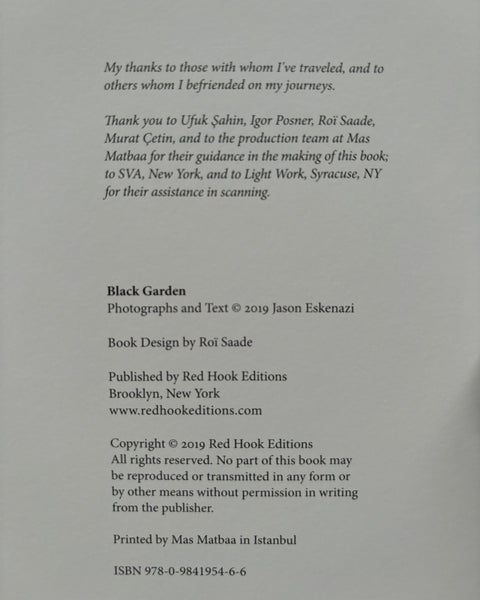 My thanks to those with whom I've traveled, and to others whom I befriended on my journeys.

Thank you to Ufuk Şahin, Igor Posner, Roï Saade, Murat Çetin, and to the production team at Mas Matbaa for their guidance in the making of this book; to SVA, New York, and to Light Work, Syracuse, NY for their assistance in scanning.

Black Garden
Photographs and Text © 2019 Jason Eskenazi

Book Design by Roï Saade

Published by Red Hook Editions
Brooklyn, New York
www.redhookeditions.com

Copyright © 2019 Red Hook Editions
All rights reserved. No part of this book may be reproduced or transmitted in any form or by other means without permission in writing from the publisher.

Printed by Mas Matbaa in Istanbul

ISBN 978-0-9841954-6-6